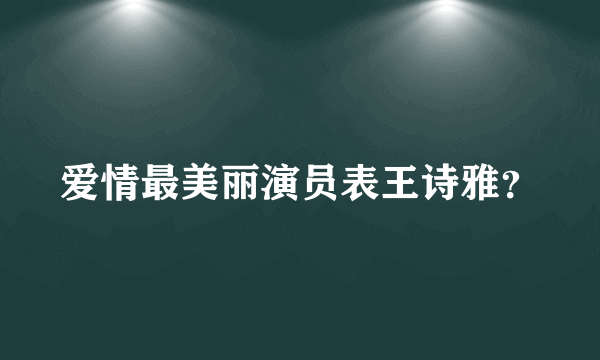 爱情最美丽演员表王诗雅？